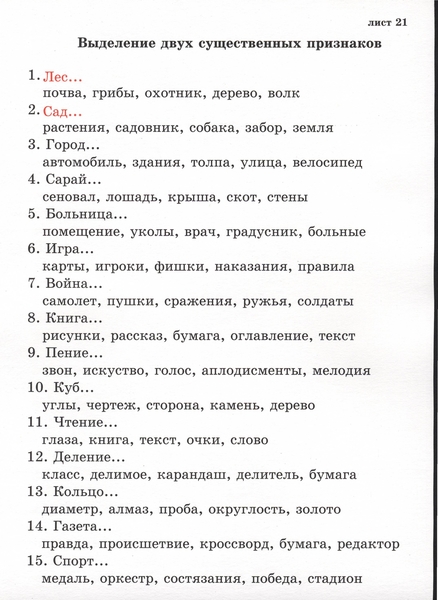 лист 21

Выделение двух существенных признаков

1. Лес...
почва, грибы, охотник, дерево, волк
2. Сад...
растения, садовник, собака, забор, земля
3. Город...
автомобиль, здания, толпа, улица, велосипед
4. Сарай...
сеновал, лошадь, крыша, скот, стены
5. Больница...
помещение, уколы, врач, градусник, больные
6. Игра...
карты, игроки, фишки, наказания, правила
7. Война...
самолет, пушки, сражения, ружья, солдаты
8. Книга...
рисунки, рассказ, бумага, оглавление, текст
9. Пение...
звон, искуство, голос, аплодисменты, мелодия
10. Куб...
углы, чертеж, сторона, камень, дерево
11. Чтение...
глаза, книга, текст, очки, слово
12. Деление...
класс, делимое, карандаш, делитель, бумага
13. Кольцо...
диаметр, алмаз, проба, округлость, золото
14. Газета...
правда, происшетвие, кроссворд, бумага, редактор
15. Спорт...
медаль, оркестр, состязания, победа, стадион